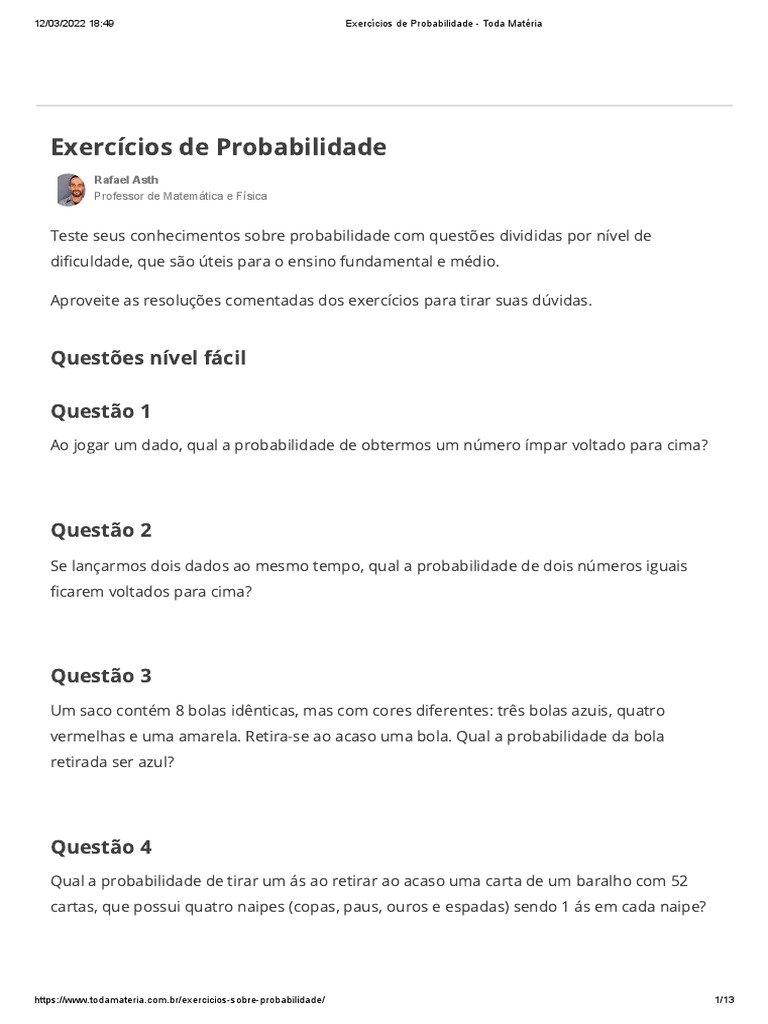 12/03/2022 18:49 Exercícios de Probabilidade - Toda Matéria

Exercícios de Probabilidade

Rafael Asth
Professor de Matemática e Física

Teste seus conhecimentos sobre probabilidade com questões divididas por nível de dificuldade, que são úteis para o ensino fundamental e médio.

Aproveite as resoluções comentadas dos exercícios para tirar suas dúvidas.

Questões nível fácil

Questão 1

Ao jogar um dado, qual a probabilidade de obtermos um número ímpar voltado para cima?

Questão 2

Se lançarmos dois dados ao mesmo tempo, qual a probabilidade de dois números iguais ficarem voltados para cima?

Questão 3

Um saco contém 8 bolas idênticas, mas com cores diferentes: três bolas azuis, quatro vermelhas e uma amarela. Retira-se ao acaso uma bola. Qual a probabilidade da bola retirada ser azul?

Questão 4

Qual a probabilidade de tirar um ás ao retirar ao acaso uma carta de um baralho com 52 cartas, que possui quatro naipes (copas, paus, ouros e espadas) sendo 1 ás em cada naipe?

https://www.todamateria.com.br/exercicios-sobre-probabilidade/ 1/13